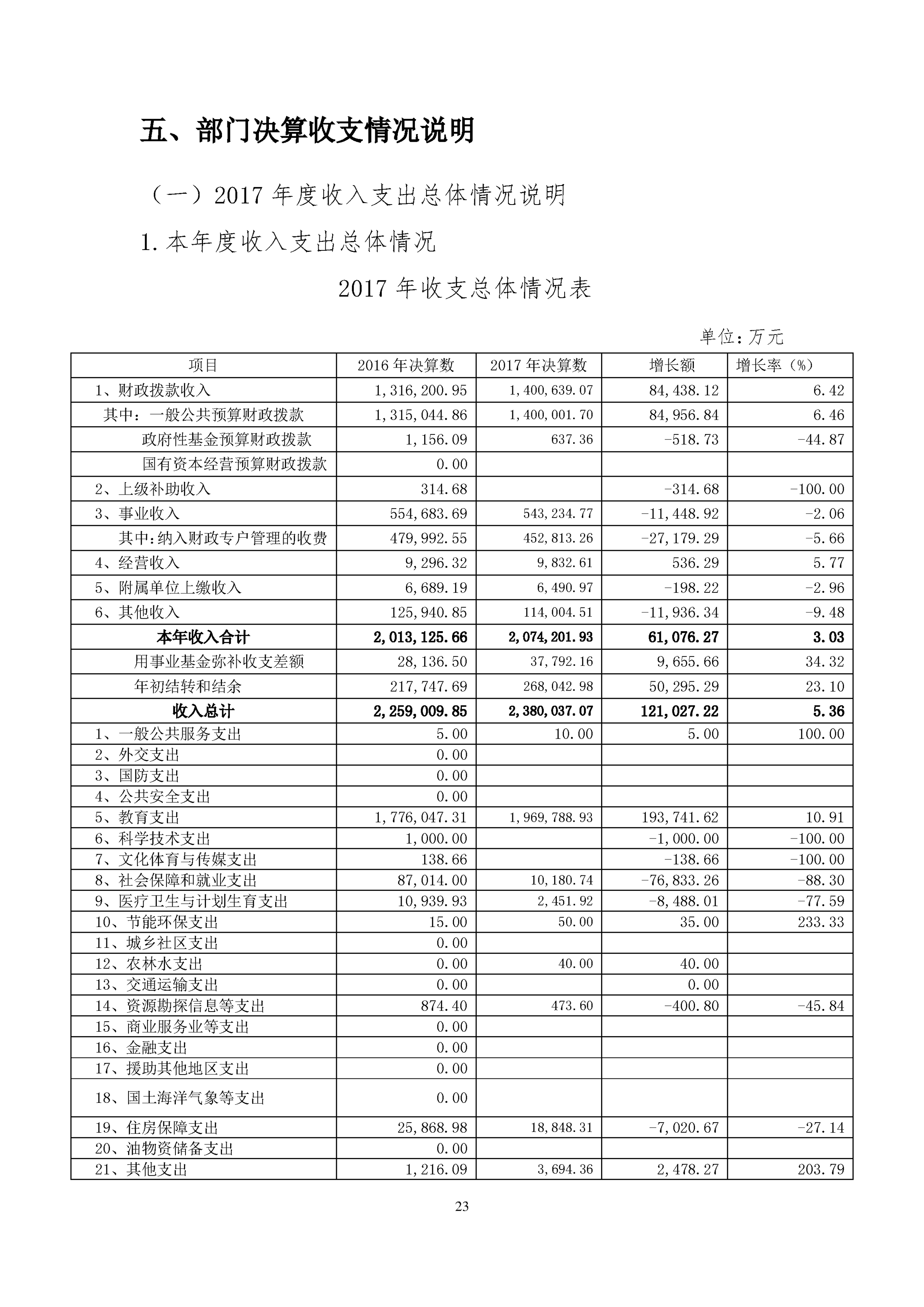 五、部门决算收支情况说明

（一）2017 年度收入支出总体情况说明

1. 本年度收入支出总体情况

2017 年收支总体情况表

单位：万元

| 项目 | 2016 年决算数 | 2017 年决算数 | 增长额 | 增长率（%） |
|---|---|---|---|---|
| 1、财政拨款收入 | 1，316，200.95 | 1，400，639.07 | 84，438.12 | 6.42 |
| 其中：一般公共预算财政拨款 | 1，315，044.86 | 1，400，001.70 | 84，956.84 | 6.46 |
| 政府性基金预算财政拨款 | 1，156.09 | 637.36 | -518.73 | -44.87 |
| 国有资本经营预算财政拨款 | 0.00 | | | |
| 2、上级补助收入 | 314.68 | | -314.68 | -100.00 |
| 3、事业收入 | 554，683.69 | 543，234.77 | -11，448.92 | -2.06 |
| 其中：纳入财政专户管理的收费 | 479，992.55 | 452，813.26 | -27，179.29 | -5.66 |
| 4、经营收入 | 9，296.32 | 9，832.61 | 536.29 | 5.77 |
| 5、附属单位上缴收入 | 6，689.19 | 6，490.97 | -198.22 | -2.96 |
| 6、其他收入 | 125，940.85 | 114，004.51 | -11，936.34 | -9.48 |
| 本年收入合计 | 2，013，125.66 | 2，074，201.93 | 61，076.27 | 3.03 |
| 用事业基金弥补收支差额 | 28，136.50 | 37，792.16 | 9，655.66 | 34.32 |
| 年初结转和结余 | 217，747.69 | 268，042.98 | 50，295.29 | 23.10 |
| 收入总计 | 2，259，009.85 | 2，380，037.07 | 121，027.22 | 5.36 |
| 1、一般公共服务支出 | 5.00 | 10.00 | 5.00 | 100.00 |
| 2、外交支出 | 0.00 | | | |
| 3、国防支出 | 0.00 | | | |
| 4、公共安全支出 | 0.00 | | | |
| 5、教育支出 | 1，776，047.31 | 1，969，788.93 | 193，741.62 | 10.91 |
| 6、科学技术支出 | 1，000.00 | | -1，000.00 | -100.00 |
| 7、文化体育与传媒支出 | 138.66 | | -138.66 | -100.00 |
| 8、社会保障和就业支出 | 87，014.00 | 10，180.74 | -76，833.26 | -88.30 |
| 9、医疗卫生与计划生育支出 | 10，939.93 | 2，451.92 | -8，488.01 | -77.59 |
| 10、节能环保支出 | 15.00 | 50.00 | 35.00 | 233.33 |
| 11、城乡社区支出 | 0.00 | | | |
| 12、农林水支出 | 0.00 | 40.00 | 40.00 | |
| 13、交通运输支出 | 0.00 | | 0.00 | |
| 14、资源勘探信息等支出 | 874.40 | 473.60 | -400.80 | -45.84 |
| 15、商业服务业等支出 | 0.00 | | | |
| 16、金融支出 | 0.00 | | | |
| 17、援助其他地区支出 | 0.00 | | | |
| 18、国土海洋气象等支出 | 0.00 | | | |
| 19、住房保障支出 | 25，868.98 | 18，848.31 | -7，020.67 | -27.14 |
| 20、油物资储备支出 | 0.00 | | | |
| 21、其他支出 | 1，216.09 | 3，694.36 | 2，478.27 | 203.79 |

23